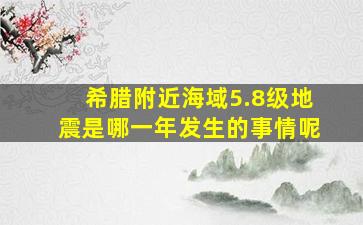 希腊附近海域5.8级地震是哪一年发生的事情呢